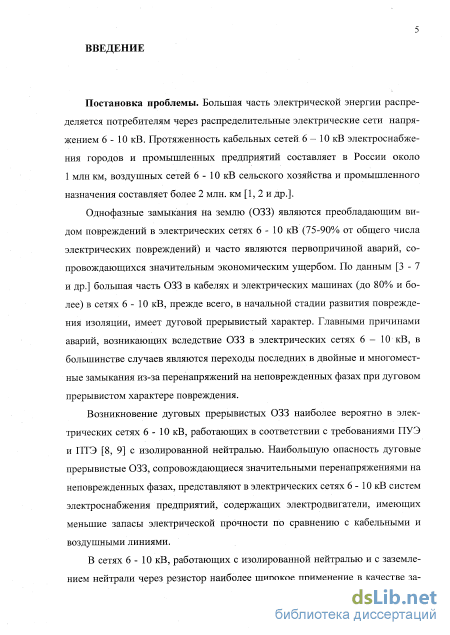 5

ВВЕДЕНИЕ

Постановка проблемы. Большая часть электрической энергии распределяется потребителям через распределительные электрические сети напряжением 6 - 10 кВ. Протяженность кабельных сетей 6 – 10 кВ электроснабжения городов и промышленных предприятий составляет в России около 1 млн км, воздушных сетей 6 - 10 кВ сельского хозяйства и промышленного назначения составляет более 2 млн. км [1, 2 и др.].

Однофазные замыкания на землю (ОЗЗ) являются преобладающим видом повреждений в электрических сетях 6 - 10 кВ (75-90% от общего числа электрических повреждений) и часто являются первопричиной аварий, сопровождающихся значительным экономическим ущербом. По данным [3 - 7 и др.] большая часть ОЗЗ в кабелях и электрических машинах (до 80% и более) в сетях 6 - 10 кВ, прежде всего, в начальной стадии развития повреждения изоляции, имеет дуговой прерывистый характер. Главными причинами аварий, возникающих вследствие ОЗЗ в электрических сетях 6 – 10 кВ, в большинстве случаев являются переходы последних в двойные и многоместные замыкания из-за перенапряжений на неповрежденных фазах при дуговом прерывистом характере повреждения.

Возникновение дуговых прерывистых ОЗЗ наиболее вероятно в электрических сетях 6 - 10 кВ, работающих в соответствии с требованиями ПУЭ и ПТЭ [8, 9] с изолированной нейтралью. Наибольшую опасность дуговые прерывистые ОЗЗ, сопровождающиеся значительными перенапряжениями на неповрежденных фазах, представляют в электрических сетях 6 - 10 кВ систем электроснабжения предприятий, содержащих электродвигатели, имеющих меньшие запасы электрической прочности по сравнению с кабельными и воздушными линиями.

В сетях 6 - 10 кВ, работающих с изолированной нейтралью и с заземлением нейтрали через резистор наиболее широкое применение в качестве за-

dsLib.net
библиотека диссертаций